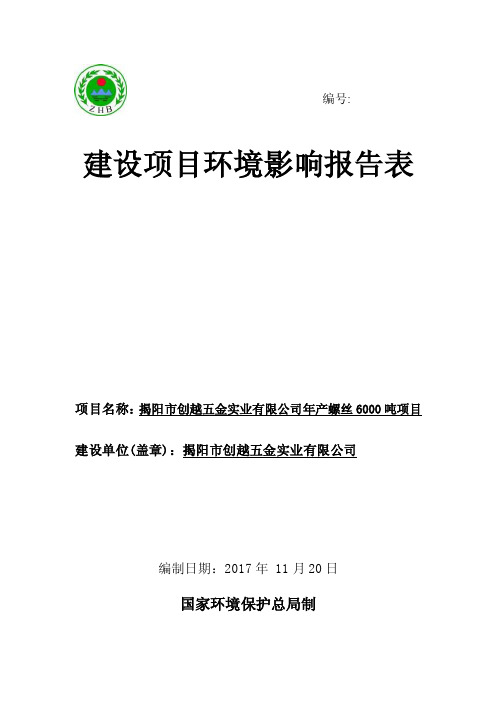 ZHB

编号:

建设项目环境影响报告表

项目名称：揭阳市创越五金实业有限公司年产螺丝 6000 吨项目

建设单位(盖章)：揭阳市创越五金实业有限公司

编制日期：2017 年 11 月 20 日

国家环境保护总局制